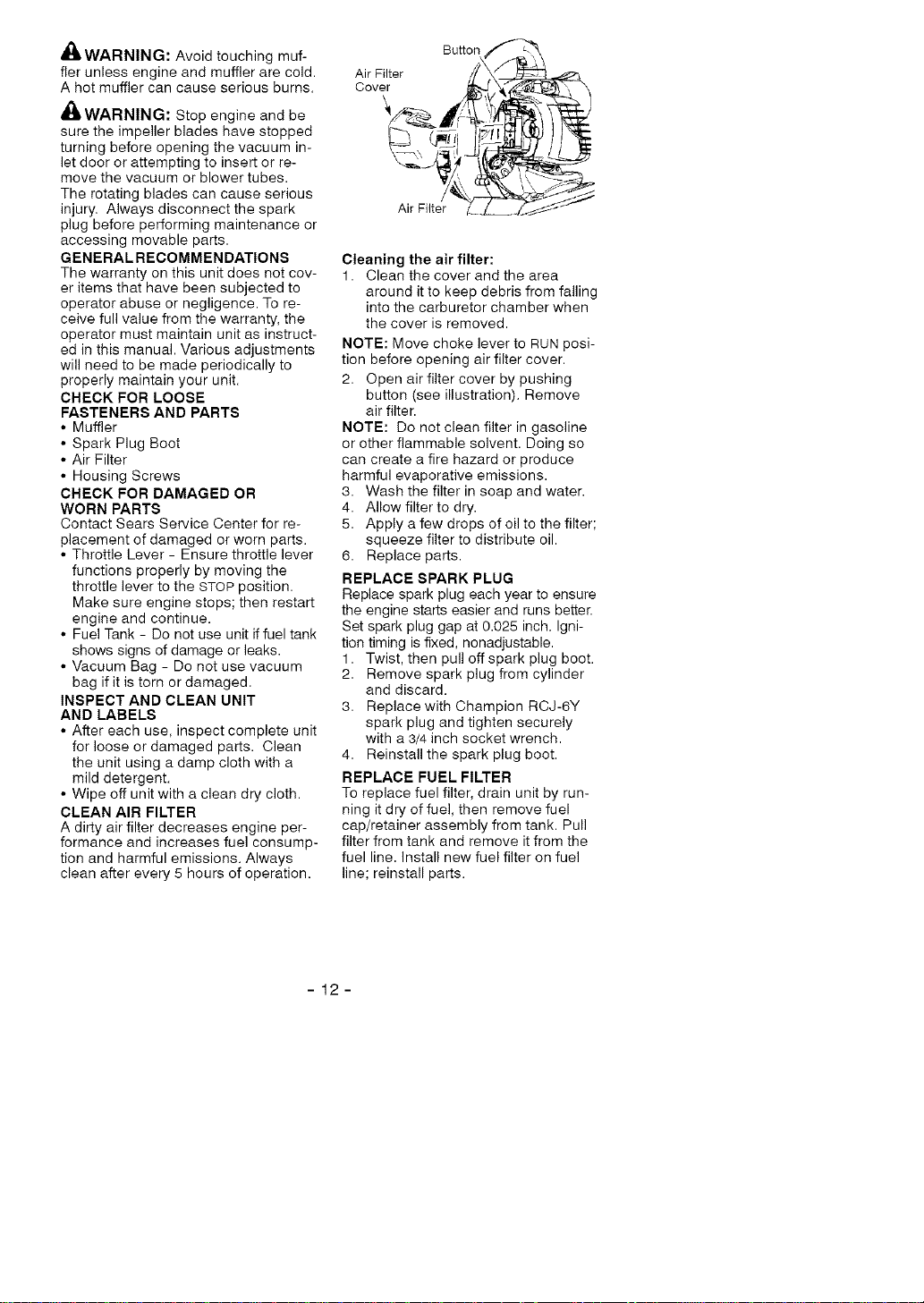 WARNING: Avoid touching muffler unless engine and muffler are cold. A hot muffler can cause serious burns.

WARNING: Stop engine and be sure the impeller blades have stopped turning before opening the vacuum inlet door or attempting to insert or remove the vacuum or blower tubes. The rotating blades can cause serious injury. Always disconnect the spark plug before performing maintenance or accessing movable parts.

GENERAL RECOMMENDATIONS

The warranty on this unit does not cover items that have been subjected to operator abuse or negligence. To receive full value from the warranty, the operator must maintain unit as instructed in this manual. Various adjustments will need to be made periodically to properly maintain your unit.

CHECK FOR LOOSE FASTENERS AND PARTS

• Muffler
• Spark Plug Boot
• Air Filter
• Housing Screws

CHECK FOR DAMAGED OR WORN PARTS

Contact Sears Service Center for replacement of damaged or worn parts.

• Throttle Lever - Ensure throttle lever functions properly by moving the throttle lever to the STOP position. Make sure engine stops; then restart engine and continue.
• Fuel Tank - Do not use unit if fuel tank shows signs of damage or leaks.
• Vacuum Bag - Do not use vacuum bag if it is torn or damaged.

INSPECT AND CLEAN UNIT AND LABELS

• After each use, inspect complete unit for loose or damaged parts. Clean the unit using a damp cloth with a mild detergent.
• Wipe off unit with a clean dry cloth.

CLEAN AIR FILTER

A dirty air filter decreases engine performance and increases fuel consumption and harmful emissions. Always clean after every 5 hours of operation.

Button
Air Filter Cover
Air Filter

Cleaning the air filter:

1. Clean the cover and the area around it to keep debris from falling into the carburetor chamber when the cover is removed.

NOTE: Move choke lever to RUN position before opening air filter cover.

2. Open air filter cover by pushing button (see illustration). Remove air filter.

NOTE: Do not clean filter in gasoline or other flammable solvent. Doing so can create a fire hazard or produce harmful evaporative emissions.

3. Wash the filter in soap and water.
4. Allow filter to dry.
5. Apply a few drops of oil to the filter; squeeze filter to distribute oil.
6. Replace parts.

REPLACE SPARK PLUG

Replace spark plug each year to ensure the engine starts easier and runs better. Set spark plug gap at 0.025 inch. Ignition timing is fixed, nonadjustable.

1. Twist, then pull off spark plug boot.
2. Remove spark plug from cylinder and discard.
3. Replace with Champion RCJ-6Y spark plug and tighten securely with a 3/4 inch socket wrench.
4. Reinstall the spark plug boot.

REPLACE FUEL FILTER

To replace fuel filter, drain unit by running it dry of fuel, then remove fuel cap/retainer assembly from tank. Pull filter from tank and remove it from the fuel line. Install new fuel filter on fuel line; reinstall parts.

- 12 -